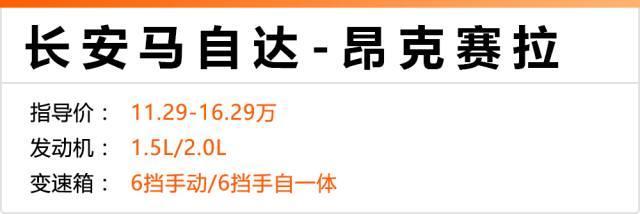 长安马自达-昂克赛拉

指导价： 11.29-16.29万
发动机： 1.5L/2.0L
变速箱： 6挡手动/6挡手自一体